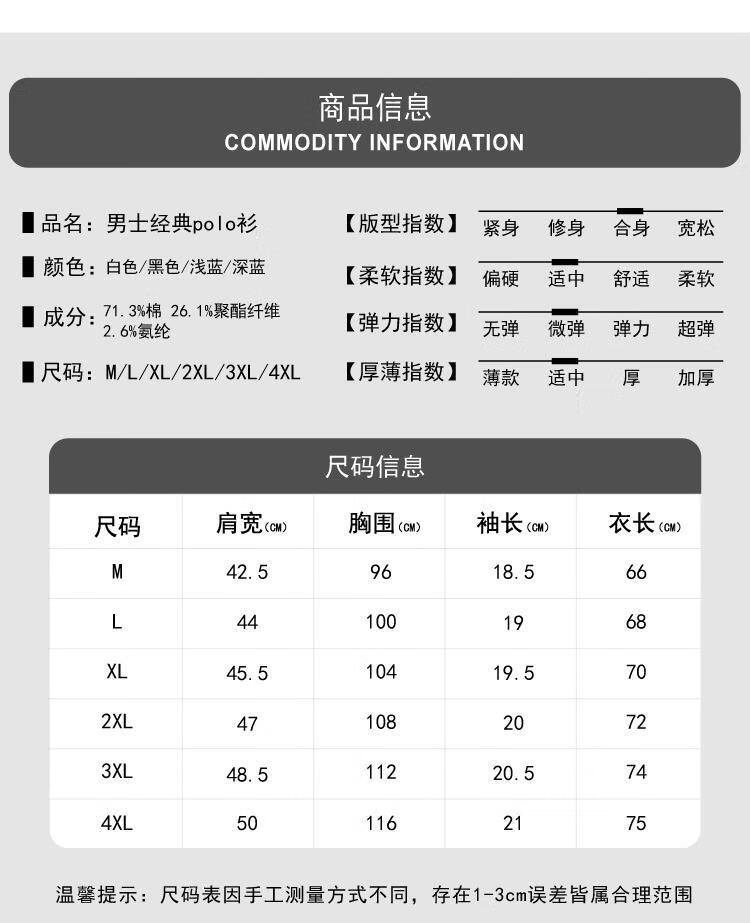 商品信息
COMMODITY INFORMATION

品名：男士经典polo衫
颜色：白色/黑色/浅蓝/深蓝
成分：71.3%棉 26.1%聚酯纤维 2.6%氨纶
尺码：M/L/XL/2XL/3XL/4XL

【版型指数】 紧身 修身 合身 宽松
【柔软指数】 偏硬 适中 舒适 柔软
【弹力指数】 无弹 微弹 弹力 超弹
【厚薄指数】 薄款 适中 厚 加厚

尺码信息

| 尺码 | 肩宽(CM) | 胸围(CM) | 袖长(CM) | 衣长(CM) |
|---|---|---|---|---|
| M | 42.5 | 96 | 18.5 | 66 |
| L | 44 | 100 | 19 | 68 |
| XL | 45.5 | 104 | 19.5 | 70 |
| 2XL | 47 | 108 | 20 | 72 |
| 3XL | 48.5 | 112 | 20.5 | 74 |
| 4XL | 50 | 116 | 21 | 75 |

温馨提示：尺码表因手工测量方式不同，存在1-3cm误差皆属合理范围